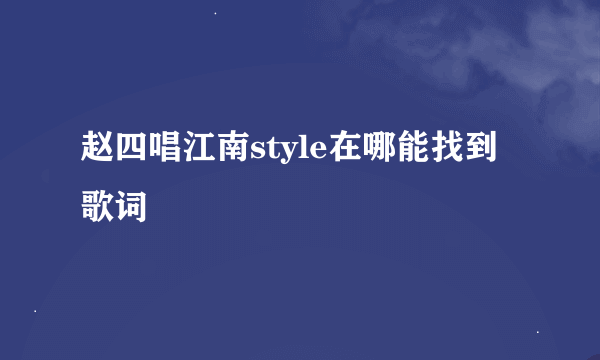 赵四唱江南style在哪能找到歌词